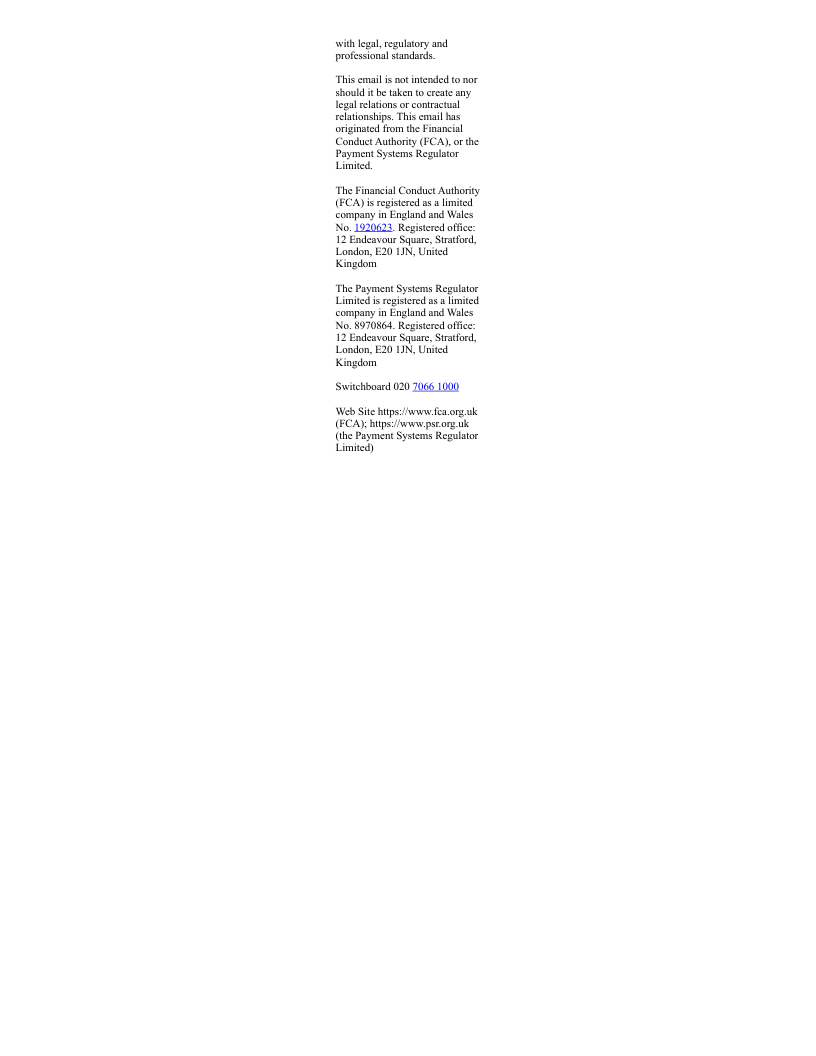 with legal, regulatory and professional standards.

This email is not intended to nor should it be taken to create any legal relations or contractual relationships. This email has originated from the Financial Conduct Authority (FCA), or the Payment Systems Regulator Limited.

The Financial Conduct Authority (FCA) is registered as a limited company in England and Wales No. 1920623. Registered office: 12 Endeavour Square, Stratford, London, E20 1JN, United Kingdom

The Payment Systems Regulator Limited is registered as a limited company in England and Wales No. 8970864. Registered office: 12 Endeavour Square, Stratford, London, E20 1JN, United Kingdom

Switchboard 020 7066 1000

Web Site https://www.fca.org.uk (FCA); https://www.psr.org.uk (the Payment Systems Regulator Limited)